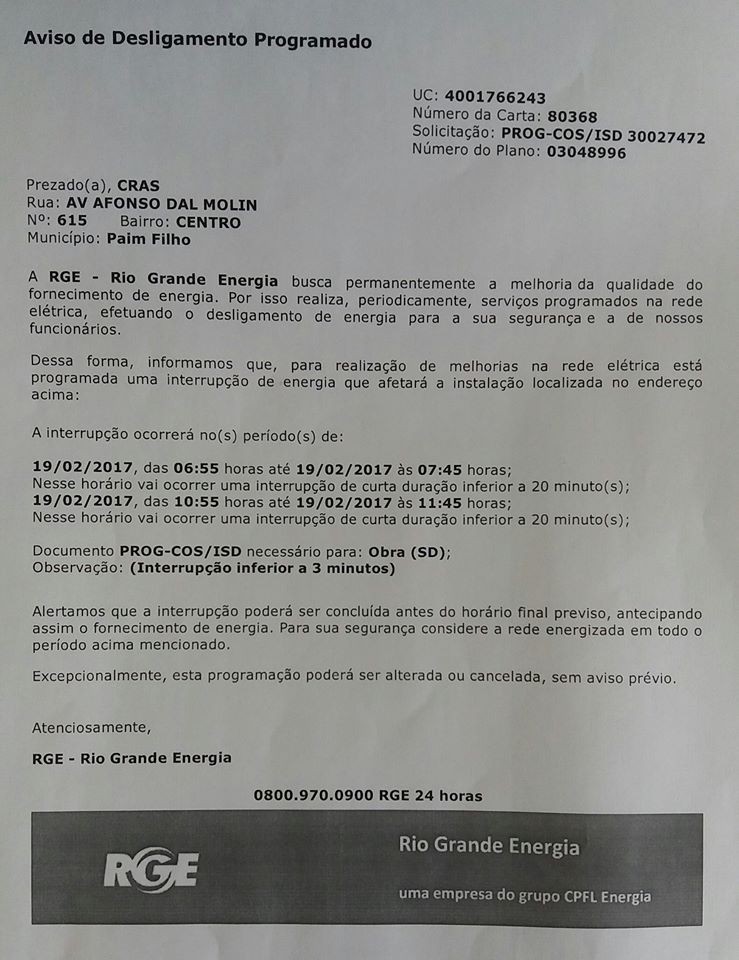 Aviso de Desligamento Programado

UC: 4001766243
Número da Carta: 80368
Solicitação: PROG-COS/ISD 30027472
Número do Plano: 03048996

Prezado(a), CRAS
Rua: AV AFONSO DAL MOLIN
Nº: 615 Bairro: CENTRO
Município: Paim Filho

A RGE - Rio Grande Energia busca permanentemente a melhoria da qualidade do fornecimento de energia. Por isso realiza, periodicamente, serviços programados na rede elétrica, efetuando o desligamento de energia para a sua segurança e a de nossos funcionários.

Dessa forma, informamos que, para realização de melhorias na rede elétrica está programada uma interrupção de energia que afetará a instalação localizada no endereço acima:

A interrupção ocorrerá no(s) período(s) de:

19/02/2017, das 06:55 horas até 19/02/2017 às 07:45 horas;
Nesse horário vai ocorrer uma interrupção de curta duração inferior a 20 minuto(s);
19/02/2017, das 10:55 horas até 19/02/2017 às 11:45 horas;
Nesse horário vai ocorrer uma interrupção de curta duração inferior a 20 minuto(s);

Documento PROG-COS/ISD necessário para: Obra (SD);
Observação: (Interrupção inferior a 3 minutos)

Alertamos que a interrupção poderá ser concluída antes do horário final previso, antecipando assim o fornecimento de energia. Para sua segurança considere a rede energizada em todo o período acima mencionado.

Excepcionalmente, esta programação poderá ser alterada ou cancelada, sem aviso prévio.

Atenciosamente,

RGE - Rio Grande Energia

0800.970.0900 RGE 24 horas

RGE

Rio Grande Energia

uma empresa do grupo CPFL Energia